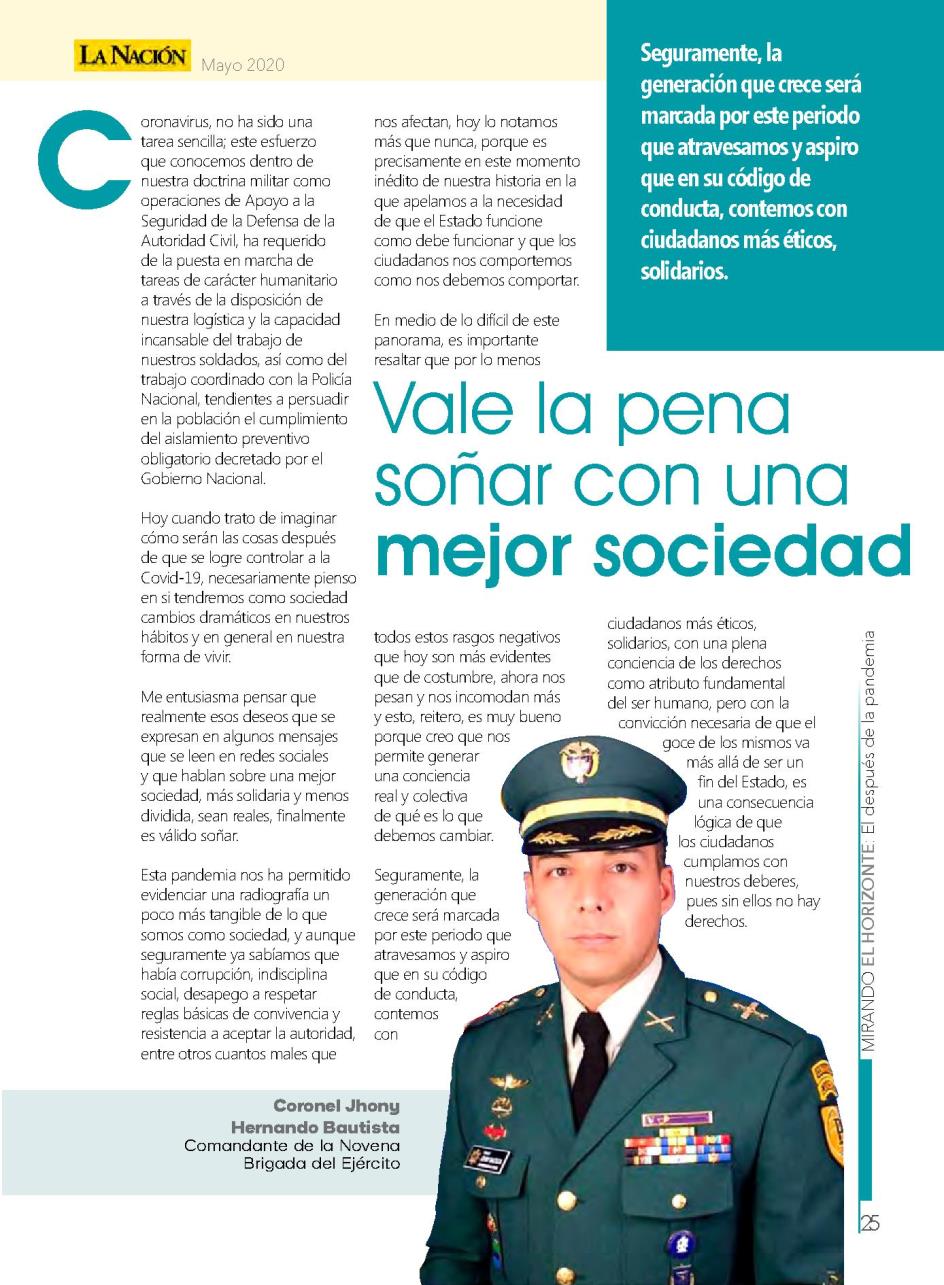 LA NACIÓN Mayo 2020

Seguramente, la generación que crece será marcada por este periodo que atravesamos y aspiro que en su código de conducta, contemos con ciudadanos más éticos, solidarios.

Coronavirus, no ha sido una tarea sencilla; este esfuerzo que conocemos dentro de nuestra doctrina militar como operaciones de Apoyo a la Seguridad de la Defensa de la Autoridad Civil, ha requerido de la puesta en marcha de tareas de carácter humanitario a través de la disposición de nuestra logística y la capacidad incansable del trabajo de nuestros soldados, así como del trabajo coordinado con la Policía Nacional, tendientes a persuadir en la población el cumplimiento del aislamiento preventivo obligatorio decretado por el Gobierno Nacional.

Hoy cuando trato de imaginar cómo serán las cosas después de que se logre controlar a la Covid-19, necesariamente pienso en si tendremos como sociedad cambios dramáticos en nuestros hábitos y en general en nuestra forma de vivir.

Me entusiasma pensar que realmente esos deseos que se expresan en algunos mensajes que se leen en redes sociales y que hablan sobre una mejor sociedad, más solidaria y menos dividida, sean reales, finalmente es válido soñar.

Esta pandemia nos ha permitido evidenciar una radiografía un poco más tangible de lo que somos como sociedad, y aunque seguramente ya sabíamos que había corrupción, indisciplina social, desapego a respetar reglas básicas de convivencia y resistencia a aceptar la autoridad, entre otros cuantos males que nos afectan, hoy lo notamos más que nunca, porque es precisamente en este momento inédito de nuestra historia en la que apelamos a la necesidad de que el Estado funcione como debe funcionar y que los ciudadanos nos comportemos como nos debemos comportar.

En medio de lo difícil de este panorama, es importante resaltar que por lo menos

Vale la pena soñar con una mejor sociedad

todos estos rasgos negativos que hoy son más evidentes que de costumbre, ahora nos pesan y nos incomodan más y esto, reitero, es muy bueno porque creo que nos permite generar una conciencia real y colectiva de qué es lo que debemos cambiar.

Seguramente, la generación que crece será marcada por este periodo que atravesamos y aspiro que en su código de conducta, contemos con ciudadanos más éticos, solidarios, con una plena conciencia de los derechos como atributo fundamental del ser humano, pero con la convicción necesaria de que el goce de los mismos va más allá de ser un fin del Estado, es una consecuencia lógica de que los ciudadanos cumplamos con nuestros deberes, pues sin ellos no hay derechos.

Coronel Jhony Hernando Bautista
Comandante de la Novena Brigada del Ejército

MIRANDO EL HORIZONTE: El después de la pandemia

25